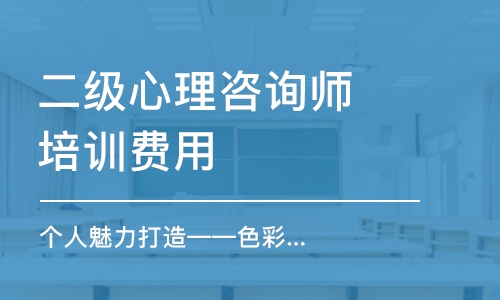 二级心理咨询师培训费用

个人魅力打造——色彩...